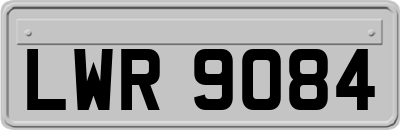 LWR 9084